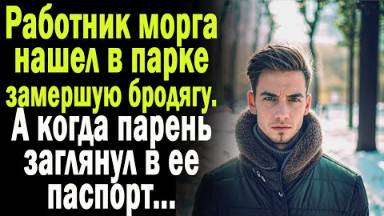 Работник морга нашел в парке замершую бродягу. А когда парень заглянул в ее паспорт...